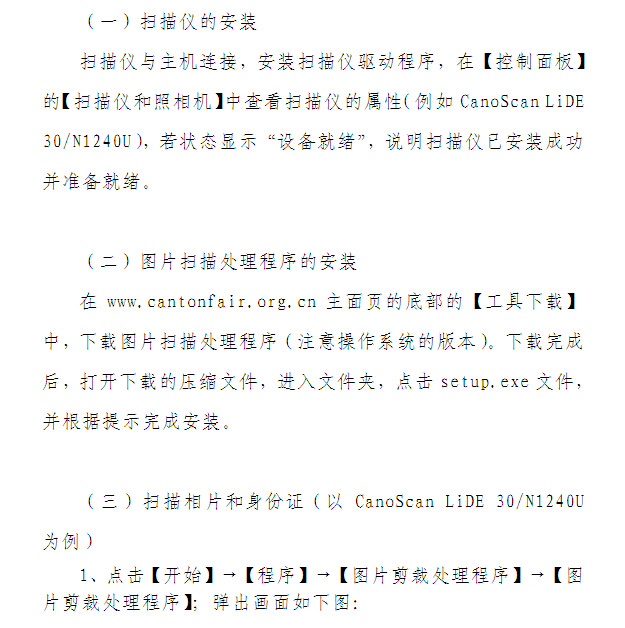 （一）扫描仪的安装

扫描仪与主机连接，安装扫描仪驱动程序，在【控制面板】的【扫描仪和照相机】中查看扫描仪的属性(例如 CanoScan LiDE 30/N1240U)，若状态显示“设备就绪”，说明扫描仪已安装成功并准备就绪。

（二）图片扫描处理程序的安装

在 www.cantonfair.org.cn 主面页的底部的【工具下载】中，下载图片扫描处理程序（注意操作系统的版本)。下载完成后，打开下载的压缩文件，进入文件夹，点击 setup.exe 文件，并根据提示完成安装。

（三）扫描相片和身份证（以 CanoScan LiDE 30/N1240U 为例）

1、点击【开始】→【程序】→【图片剪裁处理程序】→【图片剪裁处理程序】；弹出画面如下图: